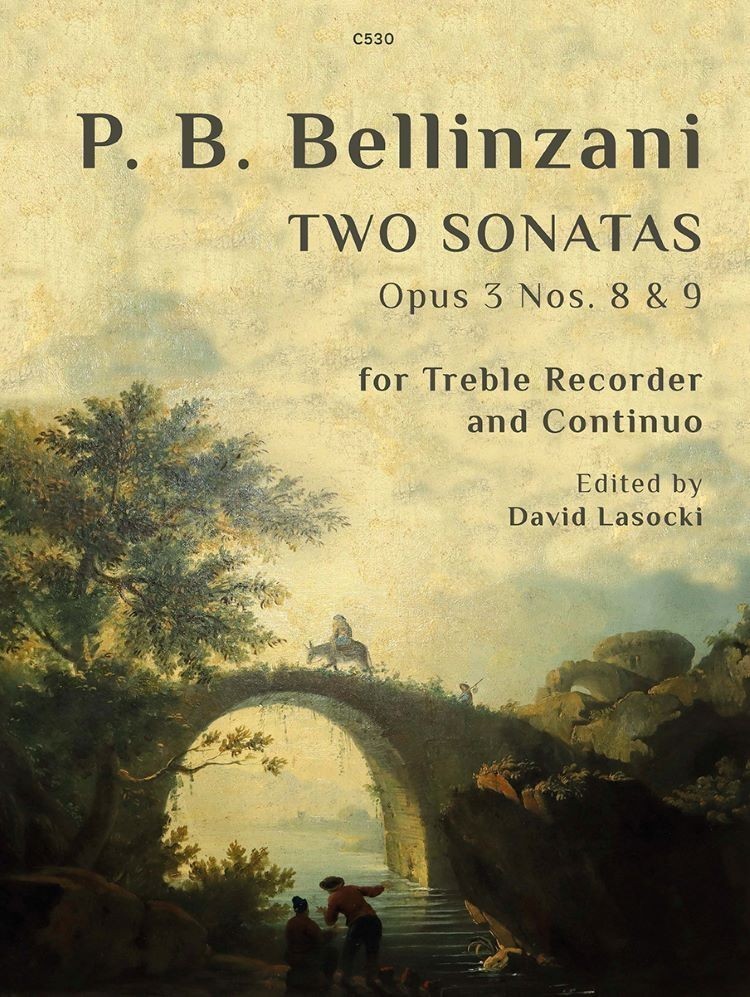 C530

P. B. Bellinzani

TWO SONATAS

Opus 3 Nos. 8 & 9

for Treble Recorder and Continuo

Edited by
David Lasocki